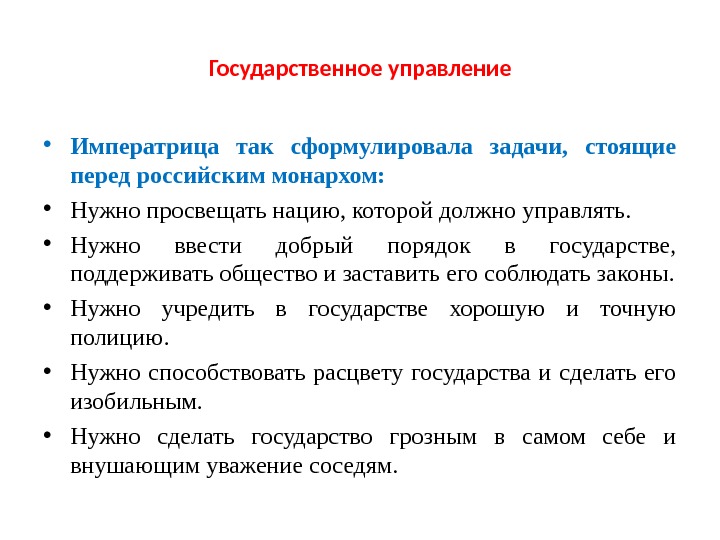 Государственное управление

• Императрица так сформулировала задачи, стоящие перед российским монархом:

• Нужно просвещать нацию, которой должно управлять.

• Нужно ввести добрый порядок в государстве, поддерживать общество и заставить его соблюдать законы.

• Нужно учредить в государстве хорошую и точную полицию.

• Нужно способствовать расцвету государства и сделать его изобильным.

• Нужно сделать государство грозным в самом себе и внушающим уважение соседям.